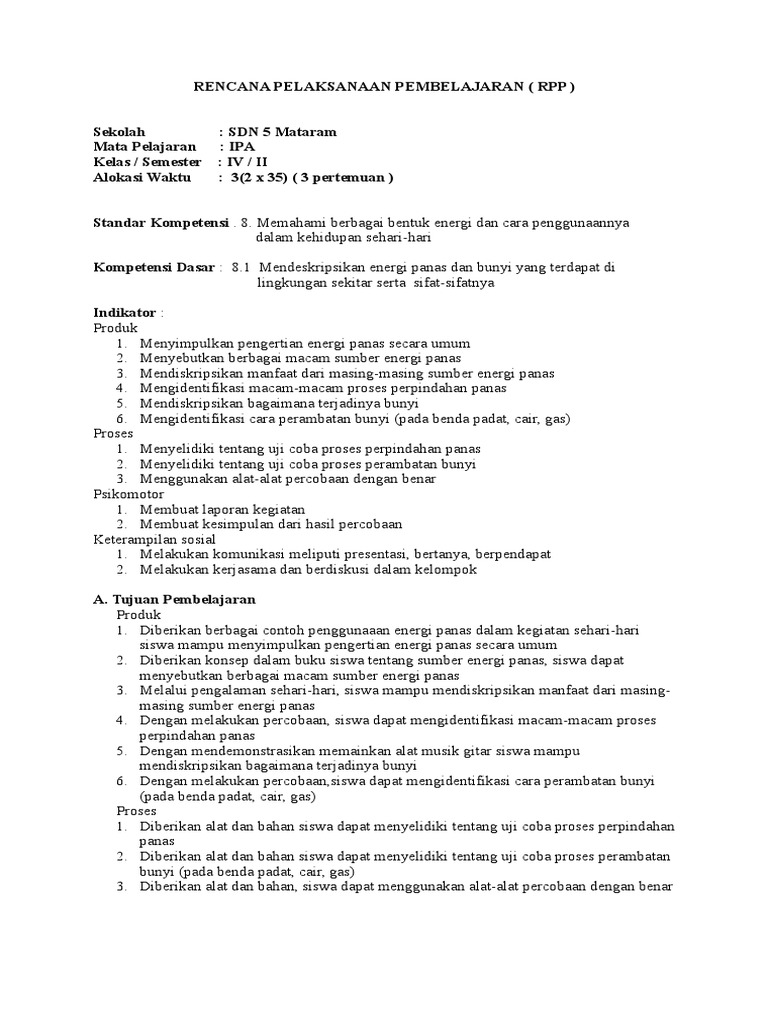 RENCANA PELAKSANAAN PEMBELAJARAN ( RPP )

Sekolah : SDN 5 Mataram
Mata Pelajaran : IPA
Kelas / Semester : IV / II
Alokasi Waktu : 3(2 x 35) ( 3 pertemuan )

Standar Kompetensi . 8. Memahami berbagai bentuk energi dan cara penggunaannya dalam kehidupan sehari-hari

Kompetensi Dasar : 8.1 Mendeskripsikan energi panas dan bunyi yang terdapat di lingkungan sekitar serta sifat-sifatnya

Indikator :
Produk
1. Menyimpulkan pengertian energi panas secara umum
2. Menyebutkan berbagai macam sumber energi panas
3. Mendiskripsikan manfaat dari masing-masing sumber energi panas
4. Mengidentifikasi macam-macam proses perpindahan panas
5. Mendiskripsikan bagaimana terjadinya bunyi
6. Mengidentifikasi cara perambatan bunyi (pada benda padat, cair, gas)
Proses
1. Menyelidiki tentang uji coba proses perpindahan panas
2. Menyelidiki tentang uji coba proses perambatan bunyi
3. Menggunakan alat-alat percobaan dengan benar
Psikomotor
1. Membuat laporan kegiatan
2. Membuat kesimpulan dari hasil percobaan
Keterampilan sosial
1. Melakukan komunikasi meliputi presentasi, bertanya, berpendapat
2. Melakukan kerjasama dan berdiskusi dalam kelompok

A. Tujuan Pembelajaran
Produk
1. Diberikan berbagai contoh penggunaaan energi panas dalam kegiatan sehari-hari siswa mampu menyimpulkan pengertian energi panas secara umum
2. Diberikan konsep dalam buku siswa tentang sumber energi panas, siswa dapat menyebutkan berbagai macam sumber energi panas
3. Melalui pengalaman sehari-hari, siswa mampu mendiskripsikan manfaat dari masing-masing sumber energi panas
4. Dengan melakukan percobaan, siswa dapat mengidentifikasi macam-macam proses perpindahan panas
5. Dengan mendemonstrasikan memainkan alat musik gitar siswa mampu mendiskripsikan bagaimana terjadinya bunyi
6. Dengan melakukan percobaan,siswa dapat mengidentifikasi cara perambatan bunyi (pada benda padat, cair, gas)
Proses
1. Diberikan alat dan bahan siswa dapat menyelidiki tentang uji coba proses perpindahan panas
2. Diberikan alat dan bahan siswa dapat menyelidiki tentang uji coba proses perambatan bunyi (pada benda padat, cair, gas)
3. Diberikan alat dan bahan, siswa dapat menggunakan alat-alat percobaan dengan benar